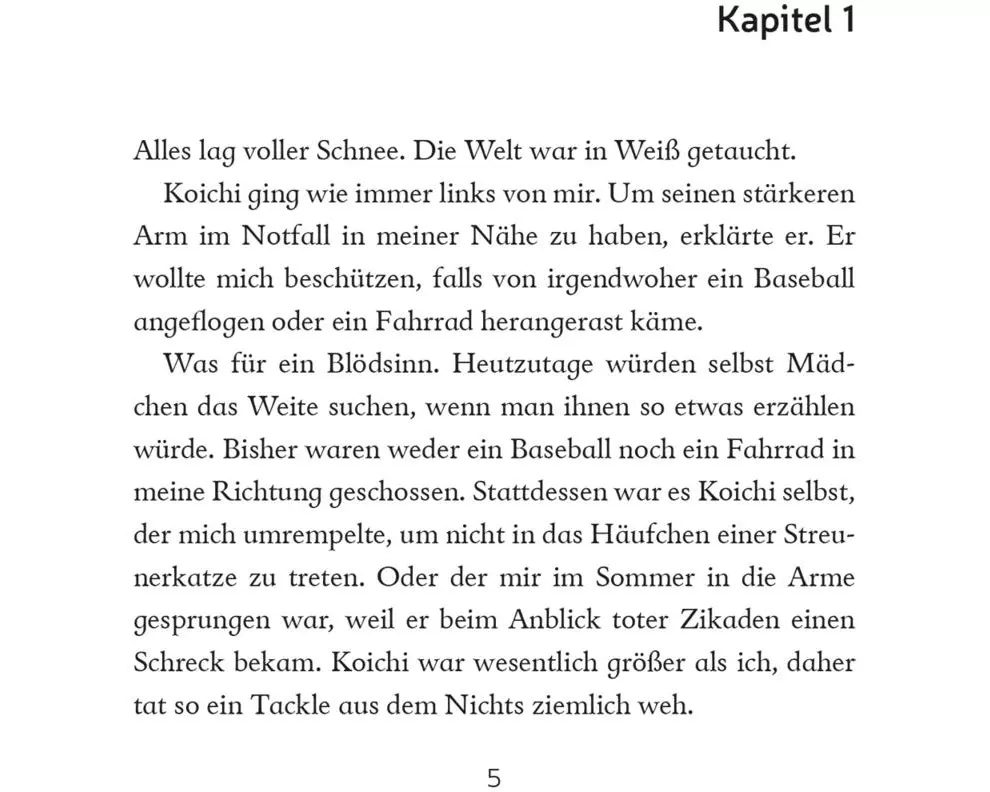 Kapitel 1

Alles lag voller Schnee. Die Welt war in Weiß getaucht.

Koichi ging wie immer links von mir. Um seinen stärkeren Arm im Notfall in meiner Nähe zu haben, erklärte er. Er wollte mich beschützen, falls von irgendwoher ein Baseball angeflogen oder ein Fahrrad herangerast käme.

Was für ein Blödsinn. Heutzutage würden selbst Mädchen das Weite suchen, wenn man ihnen so etwas erzählen würde. Bisher waren weder ein Baseball noch ein Fahrrad in meine Richtung geschossen. Stattdessen war es Koichi selbst, der mich umrempelte, um nicht in das Häufchen einer Streunerkatze zu treten. Oder der mir im Sommer in die Arme gesprungen war, weil er beim Anblick toter Zikaden einen Schreck bekam. Koichi war wesentlich größer als ich, daher tat so ein Tackle aus dem Nichts ziemlich weh.

5